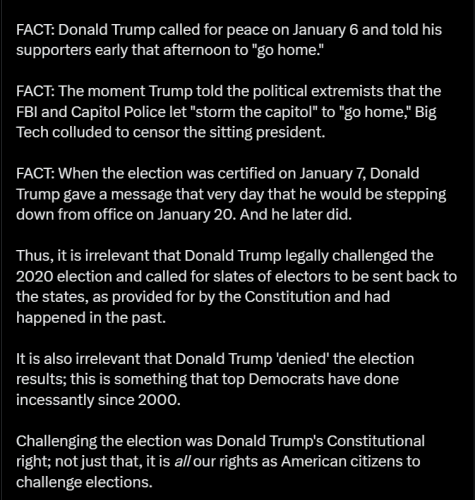 FACT: Donald Trump called for peace on January 6 and told his supporters early that afternoon to "go home."

FACT: The moment Trump told the political extremists that the FBI and Capitol Police let "storm the capitol" to "go home," Big Tech colluded to censor the sitting president.

FACT: When the election was certified on January 7, Donald Trump gave a message that very day that he would be stepping down from office on January 20. And he later did.

Thus, it is irrelevant that Donald Trump legally challenged the 2020 election and called for slates of electors to be sent back to the states, as provided for by the Constitution and had happened in the past.

It is also irrelevant that Donald Trump 'denied' the election results; this is something that top Democrats have done incessantly since 2000.

Challenging the election was Donald Trump's Constitutional right; not just that, it is all our rights as American citizens to challenge elections.